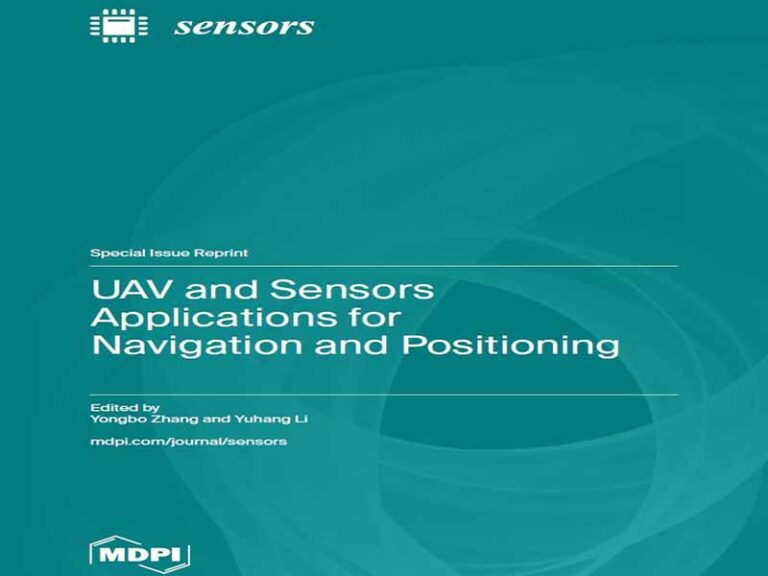 sensors

Special Issue Reprint

UAV and Sensors Applications for Navigation and Positioning

Edited by
Yongbo Zhang and Yuhang Li

mdpi.com/journal/sensors

MDPI